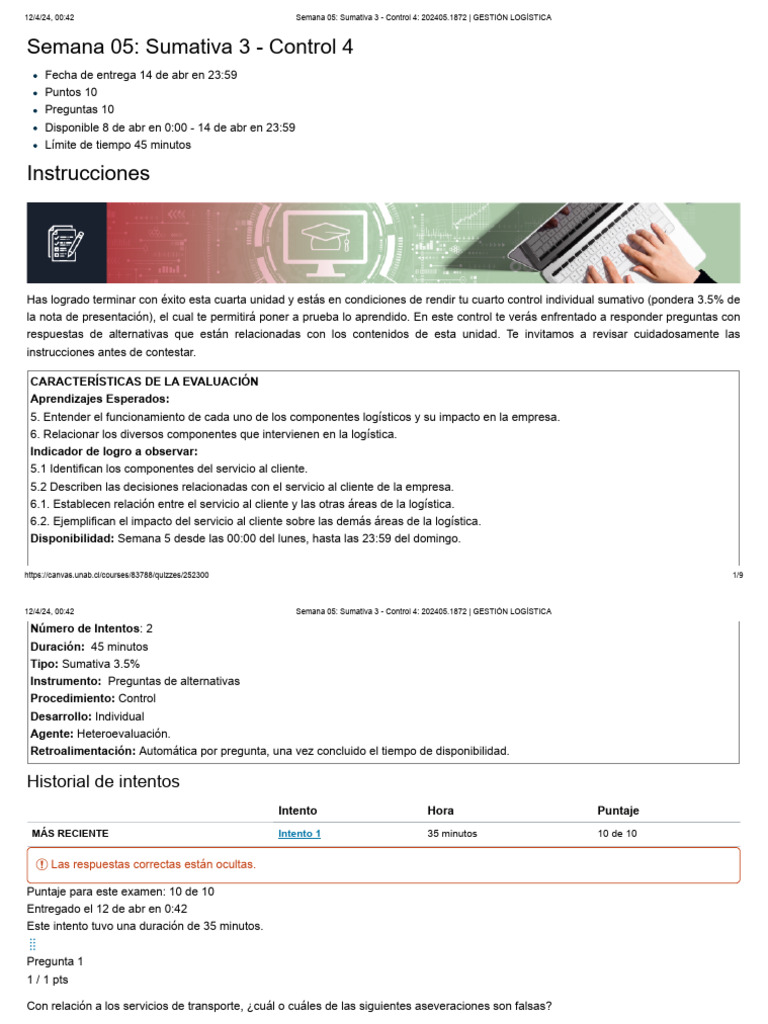 12/4/24, 00:42 Semana 05: Sumativa 3 - Control 4: 202405.1872 | GESTIÓN LOGÍSTICA

Semana 05: Sumativa 3 - Control 4

- Fecha de entrega 14 de abr en 23:59
- Puntos 10
- Preguntas 10
- Disponible 8 de abr en 0:00 - 14 de abr en 23:59
- Límite de tiempo 45 minutos

Instrucciones

Has logrado terminar con éxito esta cuarta unidad y estás en condiciones de rendir tu cuarto control individual sumativo (pondera 3.5% de la nota de presentación), el cual te permitirá poner a prueba lo aprendido. En este control te verás enfrentado a responder preguntas con respuestas de alternativas que están relacionadas con los contenidos de esta unidad. Te invitamos a revisar cuidadosamente las instrucciones antes de contestar.

CARACTERÍSTICAS DE LA EVALUACIÓN
Aprendizajes Esperados:
5. Entender el funcionamiento de cada uno de los componentes logísticos y su impacto en la empresa.
6. Relacionar los diversos componentes que intervienen en la logística.
Indicador de logro a observar:
5.1 Identifican los componentes del servicio al cliente.
5.2 Describen las decisiones relacionadas con el servicio al cliente de la empresa.
6.1. Establecen relación entre el servicio al cliente y las otras áreas de la logística.
6.2. Ejemplifican el impacto del servicio al cliente sobre las demás áreas de la logística.
Disponibilidad: Semana 5 desde las 00:00 del lunes, hasta las 23:59 del domingo.

https://canvas.unab.cl/courses/83788/quizzes/252300 1/9

12/4/24, 00:42 Semana 05: Sumativa 3 - Control 4: 202405.1872 | GESTIÓN LOGÍSTICA

Número de Intentos: 2
Duración: 45 minutos
Tipo: Sumativa 3.5%
Instrumento: Preguntas de alternativas
Procedimiento: Control
Desarrollo: Individual
Agente: Heteroevaluación.
Retroalimentación: Automática por pregunta, una vez concluido el tiempo de disponibilidad.

Historial de intentos

| | Intento | Hora | Puntaje |
|---|---|---|---|
| MÁS RECIENTE | Intento 1 | 35 minutos | 10 de 10 |

Las respuestas correctas están ocultas.

Puntaje para este examen: 10 de 10
Entregado el 12 de abr en 0:42
Este intento tuvo una duración de 35 minutos.

Pregunta 1
1 / 1 pts

Con relación a los servicios de transporte, ¿cuál o cuáles de las siguientes aseveraciones son falsas?